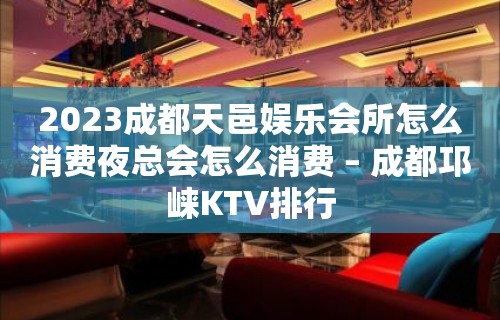 2023成都天邑娱乐会所怎么消费夜总会怎么消费 – 成都邛崃KTV排行